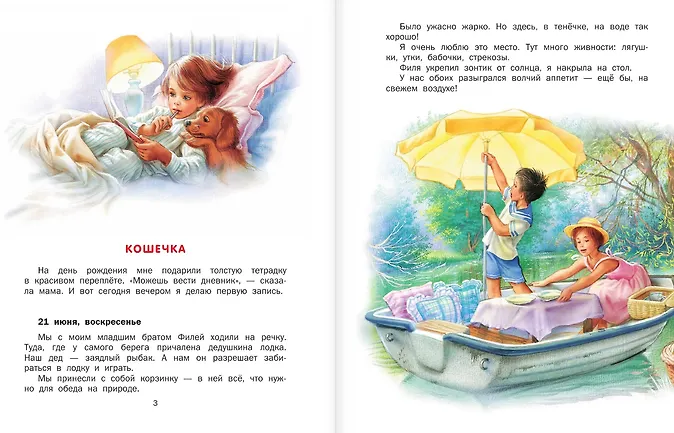 КОШЕЧКА

На день рождения мне подарили толстую тетрадку в красивом переплёте. «Можешь вести дневник», — сказала мама. И вот сегодня вечером я делаю первую запись.

21 июня, воскресенье

Мы с моим младшим братом Филей ходили на речку. Туда, где у самого берега причалена дедушкина лодка. Наш дед — заядлый рыбак. А нам он разрешает забираться в лодку и играть.

Мы принесли с собой корзинку — в ней всё, что нужно для обеда на природе.

3

Было ужасно жарко. Но здесь, в тенёчке, на воде так хорошо!

Я очень люблю это место. Тут много живности: лягушки, утки, бабочки, стрекозы.

Филя укрепил зонтик от солнца, я накрыла на стол.

У нас обоих разыгрался волчий аппетит — ещё бы, на свежем воздухе!